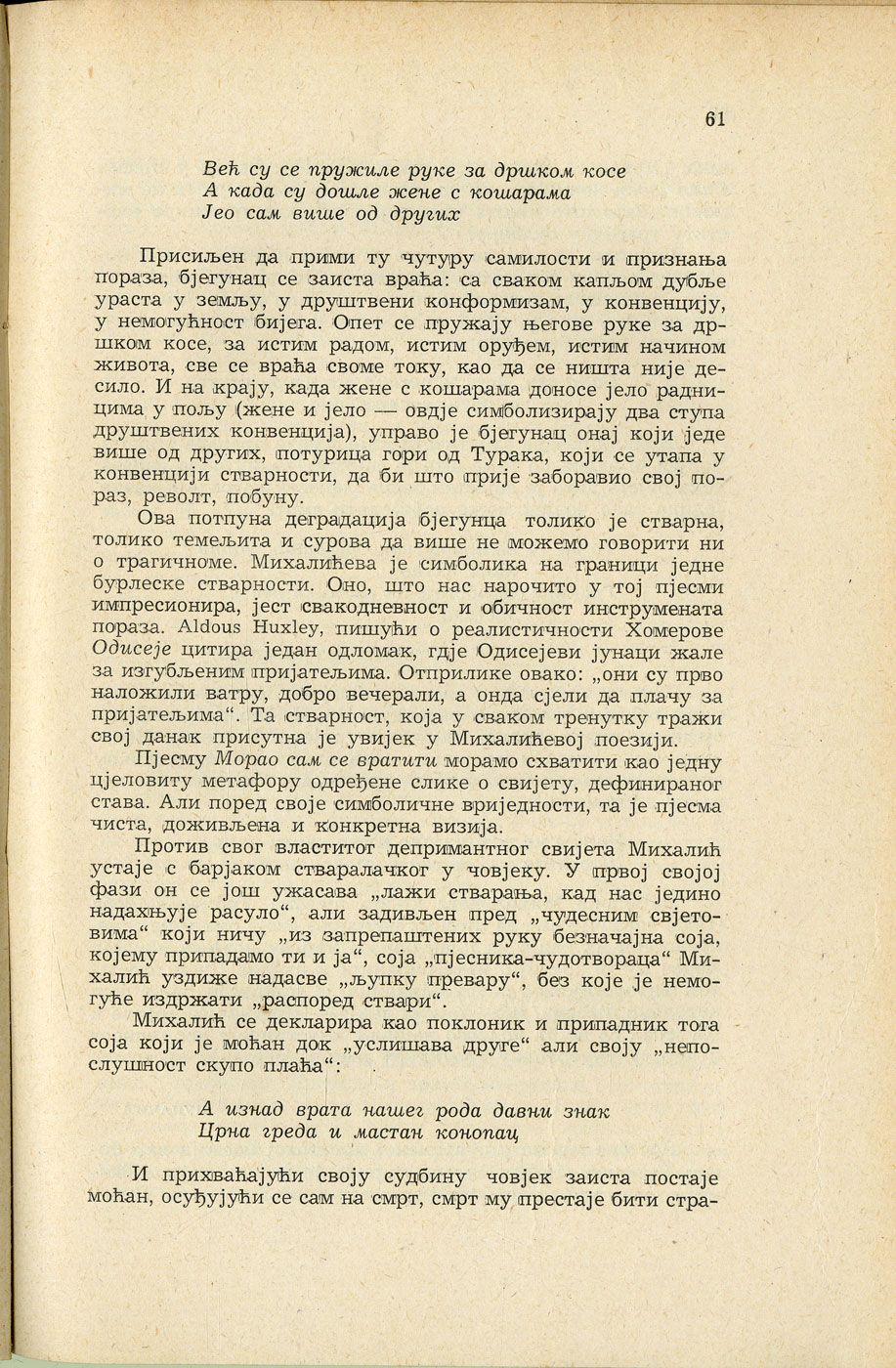 61

Већ су се пружиле руке за дршком косе
А када су дошле жене с кошарама
Јео сам више од других

Присиљен да прими ту чутуру самилости и признања пораза, бјегунац се заиста враћа: са сваком капљом дубље ураста у земљу, у друштвени конформизам, у конвенцију, у немогућност бијега. Опет се пружају његове руке за дршком косе, за истим радом, истим оруђем, истим начином живота, све се враћа своме току, као да се ништа није десило. И на крају, када жене с кошарама доносе јело радницима у пољу (жене и јело — овдје симболизирају два ступа друштвених конвенција), управо је бјегунац онај који једе више од других, потурица гори од Турака, који се утапа у конвенцији стварности, да би што прије заборавио свој пораз, револт, побуну.

Ова потпуна деградација бјегунца толико је стварна, толико темељита и сурова да више не можемо говорити ни о трагичноме. Михалићева је симболика на граници једне бурлеске стварности. Оно, што нас нарочито у тој пјесми импресионира, јест свакодневност и обичност инструмената пораза. Aldous Huxley, пишући о реалистичности Хомерове Одисеје цитира један одломак, гдје Одисејеви јунаци жале за изгубљеним пријатељима. Отприлике овако: „они су прво наложили ватру, добро вечерали, а онда сјели да плачу за пријатељима“. Та стварност, која у сваком тренутку тражи свој данак присутна је увијек у Михалићевој поезији.

Пјесму Морао сам се вратити морамо схватити као једну цјеловиту метафору одређене слике о свијету, дефинираног става. Али поред своје симболичне вриједности, та је пјесма чиста, доживљена и конкретна визија.

Против свог властитог депримантног свијета Михалић устаје с барјаком стваралачког у човјеку. У првој својој фази он се још ужасава „лажи стварања, кад нас једино надахњује расуло“, али задивљен пред „чудесним свјетовима“ који ничу „из запрепаштених руку безначајна соја, којему припадамо ти и ја“, соја „пјесника-чудотвораца“ Михалић уздиже надасве „љупку превару“, без које је немогуће издржати „распоред ствари“.

Михалић се декларира као поклоник и припадник тога соја који је моћан док „услишава друге“ али своју „непослушност скупо плаћа“:

А изнад врата нашег рода давни знак
Црна греда и мастан конопац

И прихваћајући своју судбину човјек заиста постаје моћан, осуђујући се сам на смрт, смрт му престаје бити стра-